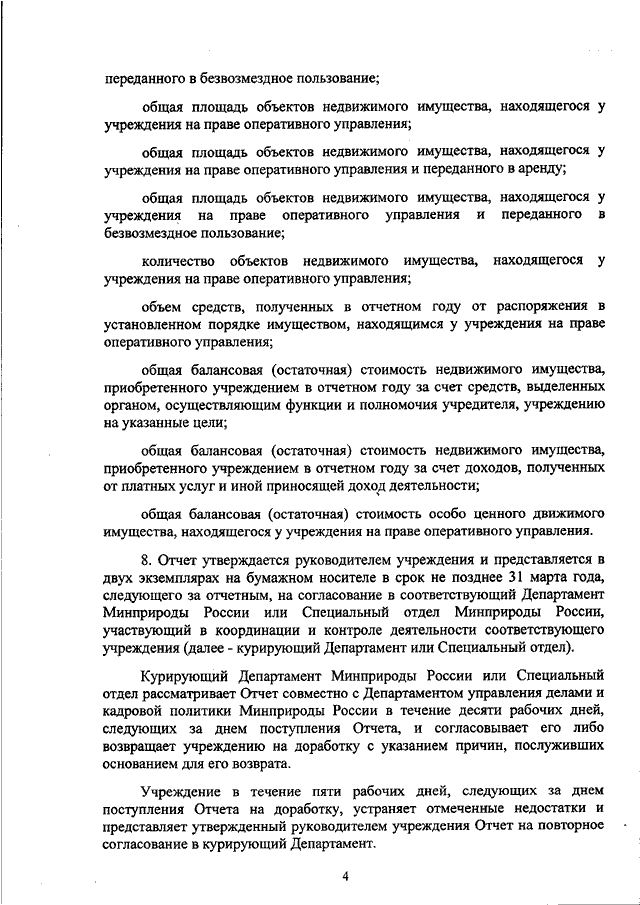 переданного в безвозмездное пользование;

общая площадь объектов недвижимого имущества, находящегося у учреждения на праве оперативного управления;

общая площадь объектов недвижимого имущества, находящегося у учреждения на праве оперативного управления и переданного в аренду;

общая площадь объектов недвижимого имущества, находящегося у учреждения на праве оперативного управления и переданного в безвозмездное пользование;

количество объектов недвижимого имущества, находящегося у учреждения на праве оперативного управления;

объем средств, полученных в отчетном году от распоряжения в установленном порядке имуществом, находящимся у учреждения на праве оперативного управления;

общая балансовая (остаточная) стоимость недвижимого имущества, приобретенного учреждением в отчетном году за счет средств, выделенных органом, осуществляющим функции и полномочия учредителя, учреждению на указанные цели;

общая балансовая (остаточная) стоимость недвижимого имущества, приобретенного учреждением в отчетном году за счет доходов, полученных от платных услуг и иной приносящей доход деятельности;

общая балансовая (остаточная) стоимость особо ценного движимого имущества, находящегося у учреждения на праве оперативного управления.

8. Отчет утверждается руководителем учреждения и представляется в двух экземплярах на бумажном носителе в срок не позднее 31 марта года, следующего за отчетным, на согласование в соответствующий Департамент Минприроды России или Специальный отдел Минприроды России, участвующий в координации и контроле деятельности соответствующего учреждения (далее - курирующий Департамент или Специальный отдел).

Курирующий Департамент Минприроды России или Специальный отдел рассматривает Отчет совместно с Департаментом управления делами и кадровой политики Минприроды России в течение десяти рабочих дней, следующих за днем поступления Отчета, и согласовывает его либо возвращает учреждению на доработку с указанием причин, послуживших основанием для его возврата.

Учреждение в течение пяти рабочих дней, следующих за днем поступления Отчета на доработку, устраняет отмеченные недостатки и представляет утвержденный руководителем учреждения Отчет на повторное согласование в курирующий Департамент.

4